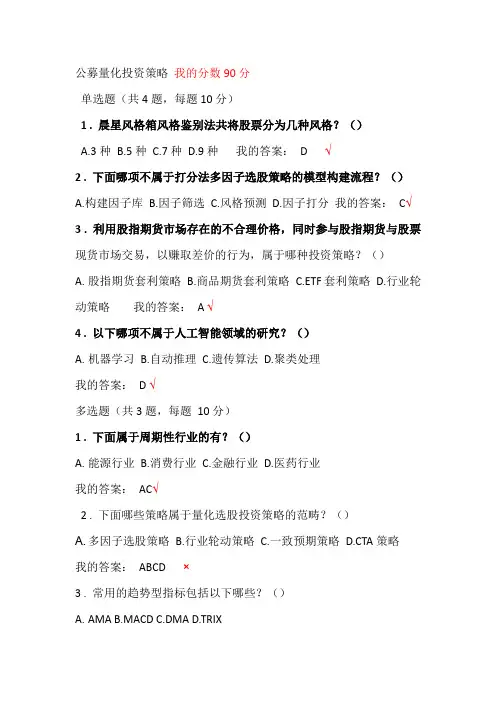 公募量化投资策略 我的分数 90 分

单选题（共 4 题，每题 10 分）

1．晨星风格箱风格鉴别法共将股票分为几种风格？（）

A.3 种 B.5 种 C.7 种 D.9 种 我的答案： D √

2．下面哪项不属于打分法多因子选股策略的模型构建流程？（）

A.构建因子库 B.因子筛选 C.风格预测 D.因子打分 我的答案： C√

3．利用股指期货市场存在的不合理价格，同时参与股指期货与股票现货市场交易，以赚取差价的行为，属于哪种投资策略？（）

A. 股指期货套利策略 B.商品期货套利策略 C.ETF 套利策略 D.行业轮动策略 我的答案： A √

4．以下哪项不属于人工智能领域的研究？（）

A. 机器学习 B.自动推理 C.遗传算法 D.聚类处理

我的答案： D √

多选题（共 3 题，每题 10 分）

1．下面属于周期性行业的有？（）

A. 能源行业 B.消费行业 C.金融行业 D.医药行业

我的答案： AC√

2．下面哪些策略属于量化选股投资策略的范畴？（）

A. 多因子选股策略 B.行业轮动策略 C.一致预期策略 D.CTA 策略

我的答案： ABCD ×

3．常用的趋势型指标包括以下哪些？（）

A. AMA B.MACD C.DMA D.TRIX